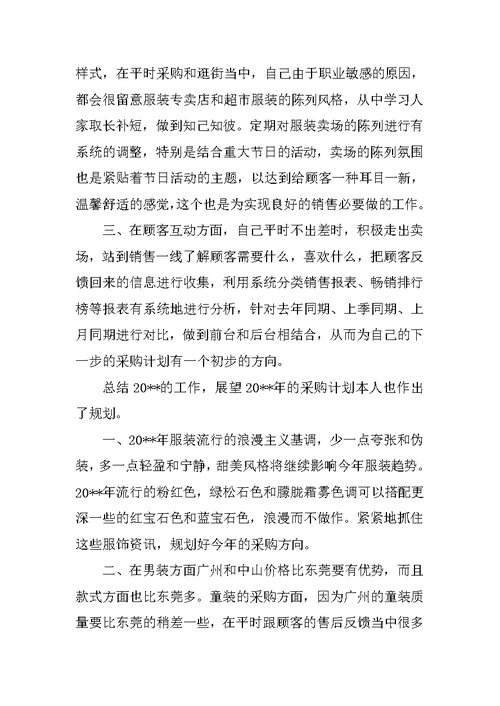 样式，在平时采购和逛街当中，自己由于职业敏感的原因，都会很留意服装专卖店和超市服装的陈列风格，从中学习人家取长补短，做到知己知彼。定期对服装卖场的陈列进行有系统的调整，特别是结合重大节日的活动，卖场的陈列氛围也是紧贴着节日活动的主题，以达到给顾客一种耳目一新，温馨舒适的感觉，这个也是为实现良好的销售必要做的工作。

三、在顾客互动方面，自己平时不出差时，积极走出卖场，站到销售一线了解顾客需要什么，喜欢什么，把顾客反馈回来的信息进行收集，利用系统分类销售报表、畅销排行榜等报表有系统地进行分析，针对去年同期、上季同期、上月同期进行对比，做到前台和后台相结合，从而为自己的下一步的采购计划有一个初步的方向。

总结 20**的工作，展望 20**年的采购计划本人也作出了规划。

一、20**年服装流行的浪漫主义基调，少一点夸张和伪装，多一点轻盈和宁静，甜美风格将继续影响今年服装趋势。20**年流行的粉红色，绿松石色和朦胧霜雾色调可以搭配更深一些的红宝石色和蓝宝石色，浪漫而不做作。紧紧地抓住这些服饰资讯，规划好今年的采购方向。

二、在男装方面广州和中山价格比东莞要有优势，而且款式方面也比东莞多。童装的采购方面，因为广州的童装质量要比东莞的稍差一些，在平时跟顾客的售后反馈当中很多